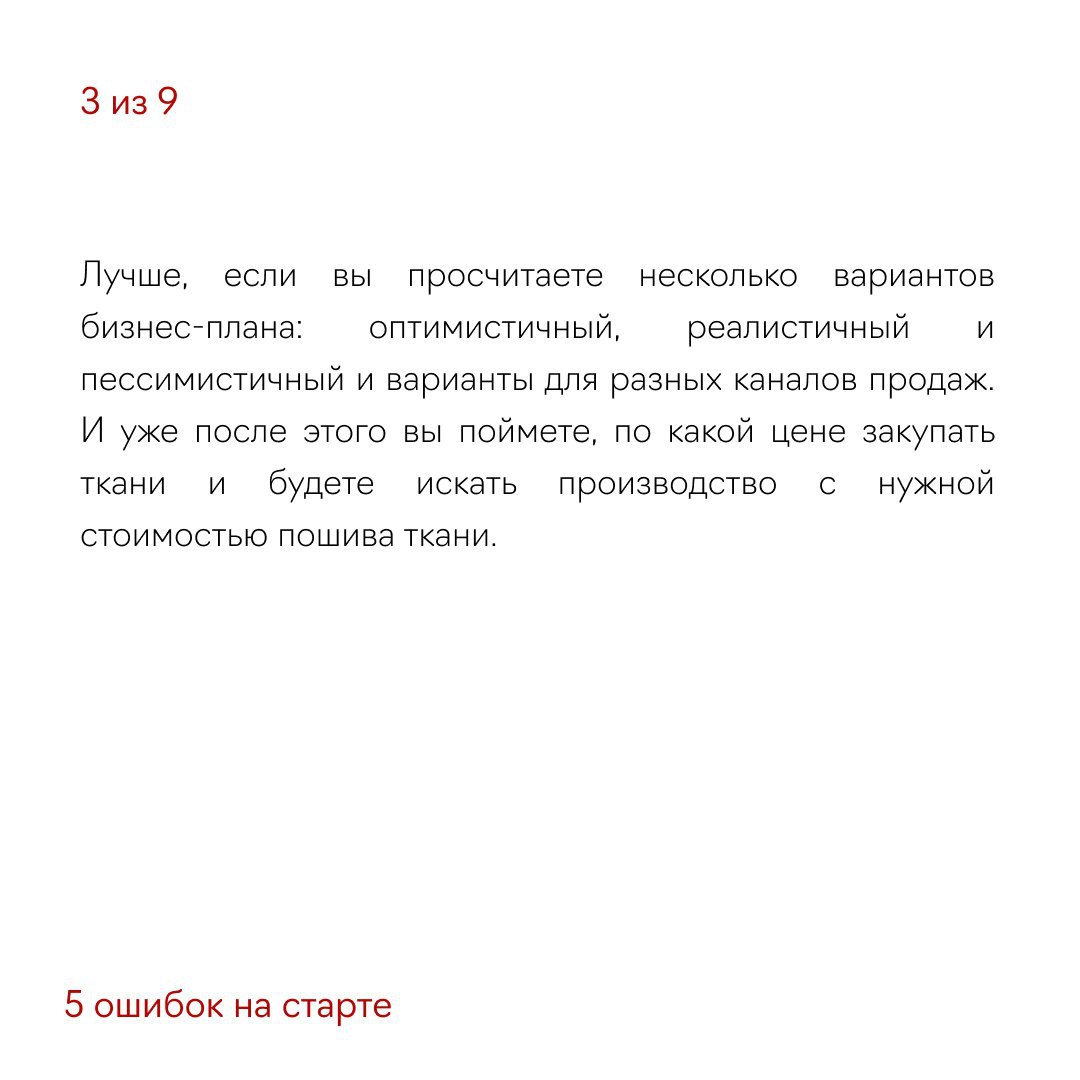 3 из 9

Лучше, если вы просчитаете несколько вариантов бизнес-плана: оптимистичный, реалистичный и пессимистичный и варианты для разных каналов продаж. И уже после этого вы поймете, по какой цене закупать ткани и будете искать производство с нужной стоимостью пошива ткани.

5 ошибок на старте